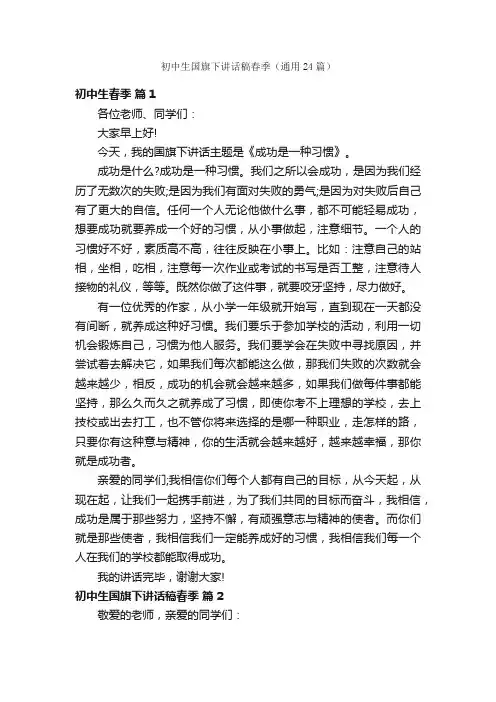 初中生国旗下讲话稿春季（通用24篇）

初中生春季 篇1

各位老师、同学们：

大家早上好!

今天，我的国旗下讲话主题是《成功是一种习惯》。

成功是什么?成功是一种习惯。我们之所以会成功，是因为我们经历了无数次的失败;是因为我们有面对失败的勇气;是因为对失败后自己有了更大的自信。任何一个人无论他做什么事，都不可能轻易成功，想要成功就要养成一个好的习惯，从小事做起，注意细节。一个人的习惯好不好，素质高不高，往往反映在小事上。比如：注意自己的站相，坐相，吃相，注意每一次作业或考试的书写是否工整，注意待人接物的礼仪，等等。既然你做了这件事，就要咬牙坚持，尽力做好。

有一位优秀的作家，从小学一年级就开始写，直到现在一天都没有间断，就养成这种好习惯。我们要乐于参加学校的活动，利用一切机会锻炼自己，习惯为他人服务。我们要学会在失败中寻找原因，并尝试着去解决它，如果我们每次都能这么做，那我们失败的次数就会越来越少，相反，成功的机会就会越来越多，如果我们做每件事都能坚持，那么久而久之就养成了习惯，即使你考不上理想的学校，去上技校或出去打工，也不管你将来选择的是哪一种职业，走怎样的路，只要你有这种意与精神，你的生活就会越来越好，越来越幸福，那你就是成功者。

亲爱的同学们;我相信你们每个人都有自己的目标，从今天起，从现在起，让我们一起携手前进，为了我们共同的目标而奋斗，我相信，成功是属于那些努力，坚持不懈，有顽强意志与精神的使者。而你们就是那些使者，我相信我们一定能养成好的习惯，我相信我们每一个人在我们的学校都能取得成功。

我的讲话完毕，谢谢大家!

初中生国旗下讲话稿春季 篇2

敬爱的老师，亲爱的同学们：